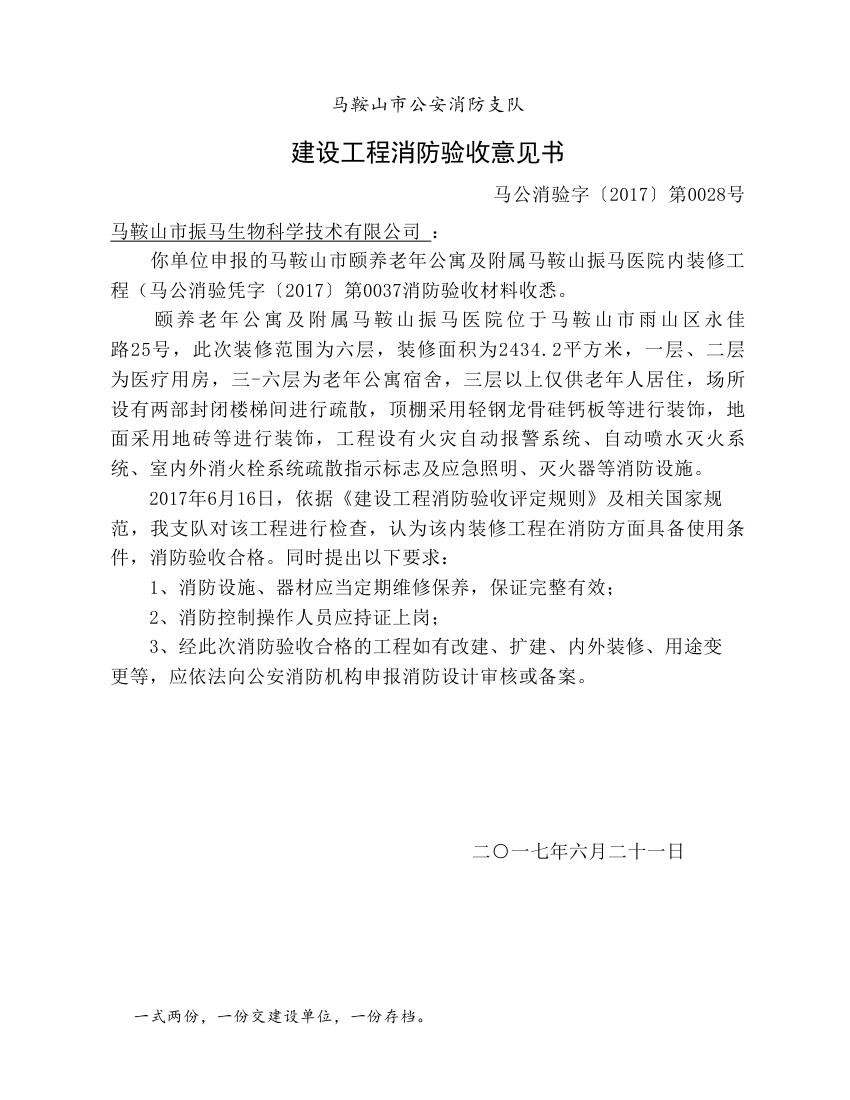 马鞍山市公安消防支队

建设工程消防验收意见书

马公消验字〔2017〕第0028号

马鞍山市振马生物科学技术有限公司 ：

你单位申报的马鞍山市颐养老年公寓及附属马鞍山振马医院内装修工程（马公消验凭字〔2017〕第0037消防验收材料收悉。

颐养老年公寓及附属马鞍山振马医院位于马鞍山市雨山区永佳路25号，此次装修范围为六层，装修面积为2434.2平方米，一层、二层为医疗用房，三-六层为老年公寓宿舍，三层以上仅供老年人居住，场所设有两部封闭楼梯间进行疏散，顶棚采用轻钢龙骨硅钙板等进行装饰，地面采用地砖等进行装饰，工程设有火灾自动报警系统、自动喷水灭火系统、室内外消火栓系统疏散指示标志及应急照明、灭火器等消防设施。

2017年6月16日，依据《建设工程消防验收评定规则》及相关国家规范，我支队对该工程进行检查，认为该内装修工程在消防方面具备使用条件，消防验收合格。同时提出以下要求：

1、消防设施、器材应当定期维修保养，保证完整有效；

2、消防控制操作人员应持证上岗；

3、经此次消防验收合格的工程如有改建、扩建、内外装修、用途变更等，应依法向公安消防机构申报消防设计审核或备案。

二〇一七年六月二十一日

一式两份，一份交建设单位，一份存档。